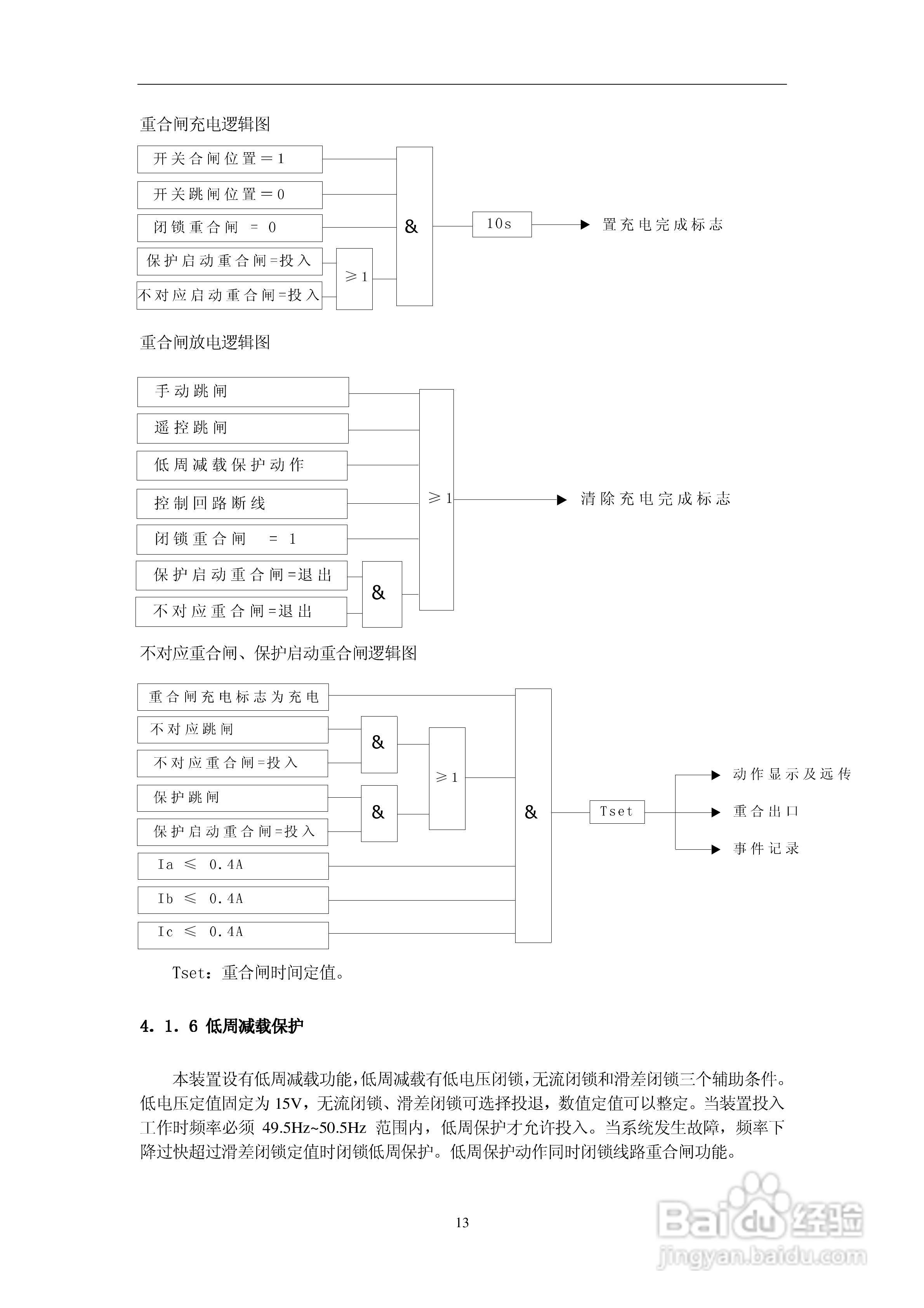 重合闸充电逻辑图

开关合闸位置＝1

开关跳闸位置＝0

闭锁重合闸 = 0

保护启动重合闸=投入

不对应启动重合闸=投入

≥1

&

10s

置充电完成标志

重合闸放电逻辑图

手动跳闸

遥控跳闸

低周减载保护动作

控制回路断线

闭锁重合闸 = 1

保护启动重合闸=退出

不对应重合闸=退出

&

≥1

清除充电完成标志

不对应重合闸、保护启动重合闸逻辑图

重合闸充电标志为充电

不对应跳闸

不对应重合闸=投入

保护跳闸

保护启动重合闸=投入

Ia ≤ 0.4A

Ib ≤ 0.4A

Ic ≤ 0.4A

&

&

≥1

&

Tset

动作显示及远传

重合出口

事件记录

Tset：重合闸时间定值。

4.1.6 低周减载保护

本装置设有低周减载功能，低周减载有低电压闭锁，无流闭锁和滑差闭锁三个辅助条件。低电压定值固定为 15V，无流闭锁、滑差闭锁可选择投退，数值定值可以整定。当装置投入工作时频率必须 49.5Hz~50.5Hz 范围内，低周保护才允许投入。当系统发生故障，频率下降过快超过滑差闭锁定值时闭锁低周保护。低周保护动作同时闭锁线路重合闸功能。

13

Baidu经验
jingyan.baidu.com